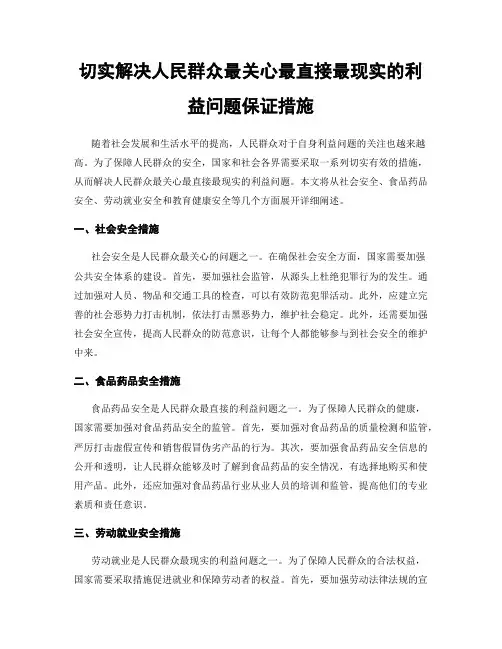 切实解决人民群众最关心最直接最现实的利益问题保证措施

随着社会发展和生活水平的提高，人民群众对于自身利益问题的关注也越来越高。为了保障人民群众的安全，国家和社会各界需要采取一系列切实有效的措施，从而解决人民群众最关心最直接最现实的利益问题。本文将从社会安全、食品药品安全、劳动就业安全和教育健康安全等几个方面展开详细阐述。

一、社会安全措施

社会安全是人民群众最关心的问题之一。在确保社会安全方面，国家需要加强公共安全体系的建设。首先，要加强社会监管，从源头上杜绝犯罪行为的发生。通过加强对人员、物品和交通工具的检查，可以有效防范犯罪活动。此外，应建立完善的社会恶势力打击机制，依法打击黑恶势力，维护社会稳定。此外，还需要加强社会安全宣传，提高人民群众的防范意识，让每个人都能够参与到社会安全的维护中来。

二、食品药品安全措施

食品药品安全是人民群众最直接的利益问题之一。为了保障人民群众的健康，国家需要加强对食品药品安全的监管。首先，要加强对食品药品的质量检测和监管，严厉打击虚假宣传和销售假冒伪劣产品的行为。其次，要加强食品药品安全信息的公开和透明，让人民群众能够及时了解到食品药品的安全情况，有选择地购买和使用产品。此外，还应加强对食品药品行业从业人员的培训和监管，提高他们的专业素质和责任意识。

三、劳动就业安全措施

劳动就业是人民群众最现实的利益问题之一。为了保障人民群众的合法权益，国家需要采取措施促进就业和保障劳动者的权益。首先，要加强劳动法律法规的宣